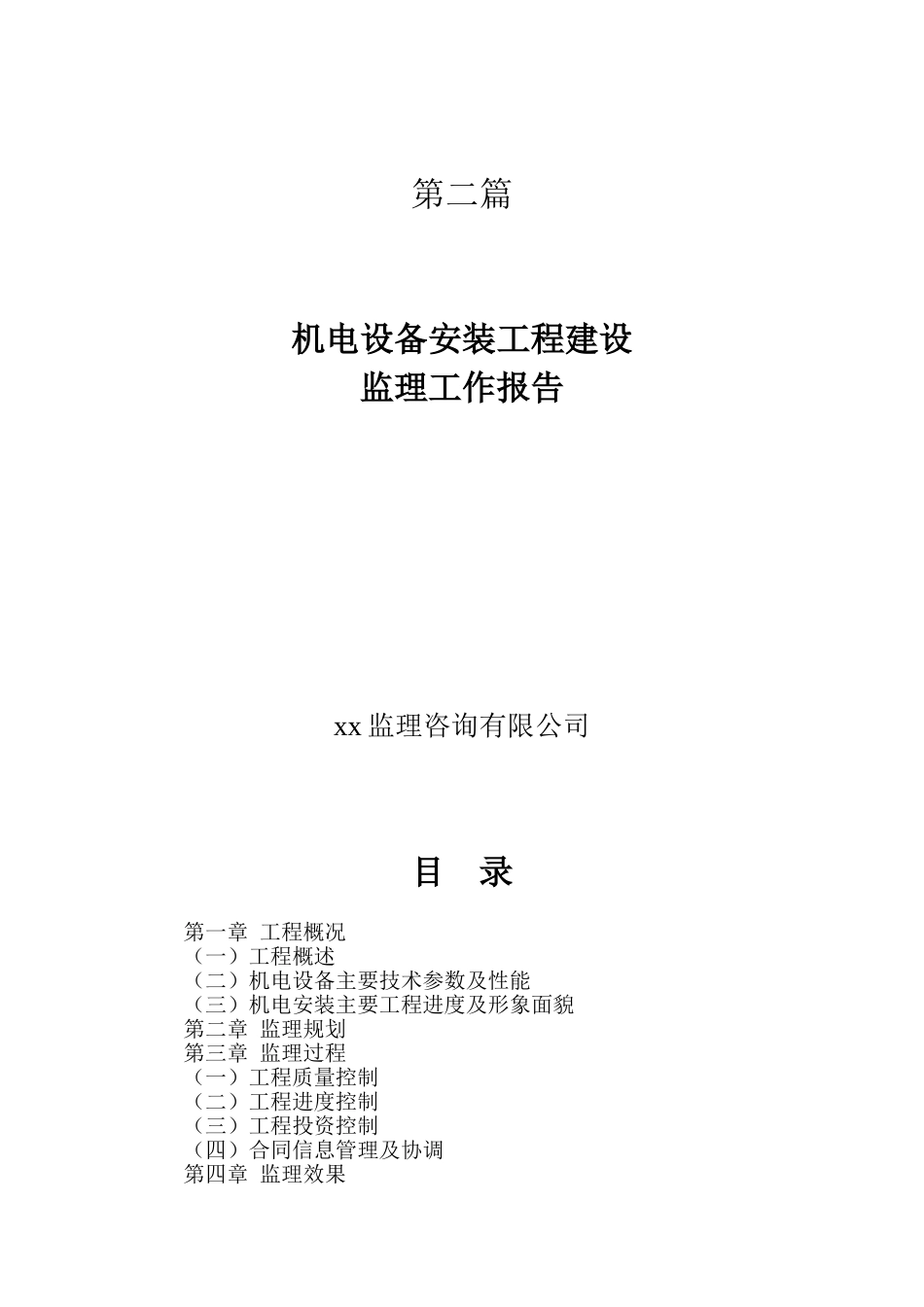 第二篇

机电设备安装工程建设
监理工作报告

xx 监理咨询有限公司

目　录

第一章　工程概况
（一）工程概述
（二）机电设备主要技术参数及性能
（三）机电安装主要工程进度及形象面貌
第二章　监理规划
第三章　监理过程
（一）工程质量控制
（二）工程进度控制
（三）工程投资控制
（四）合同信息管理及协调
第四章　监理效果